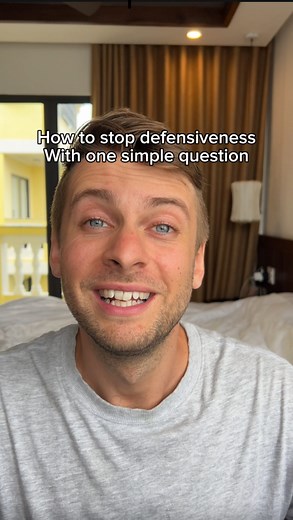 How to stop defensiveness
With one simple question